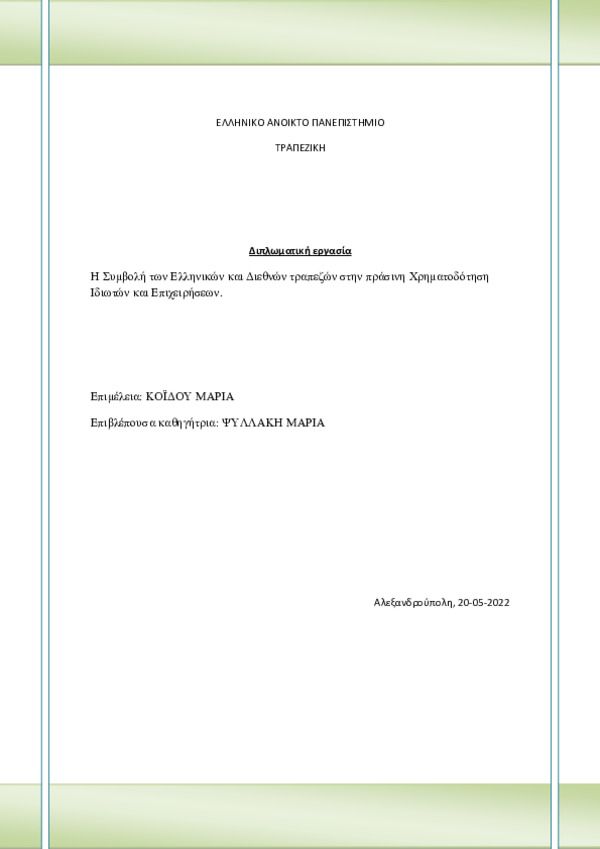 ΕΛΛΗΝΙΚΟ ΑΝΟΙΚΤΟ ΠΑΝΕΠΙΣΤΗΜΙΟ

ΤΡΑΠΕΖΙΚΗ

Διπλωματική εργασία

Η Συμβολή των Ελληνικών και Διεθνών τραπεζών στην πράσινη Χρηματοδότηση Ιδιωτών και Επιχειρήσεων.

Επιμέλεια: ΚΟΪΔΟΥ ΜΑΡΙΑ

Επιβλέπουσα καθηγήτρια: ΨΥΛΛΑΚΗ ΜΑΡΙΑ

Αλεξανδρούπολη, 20-05-2022